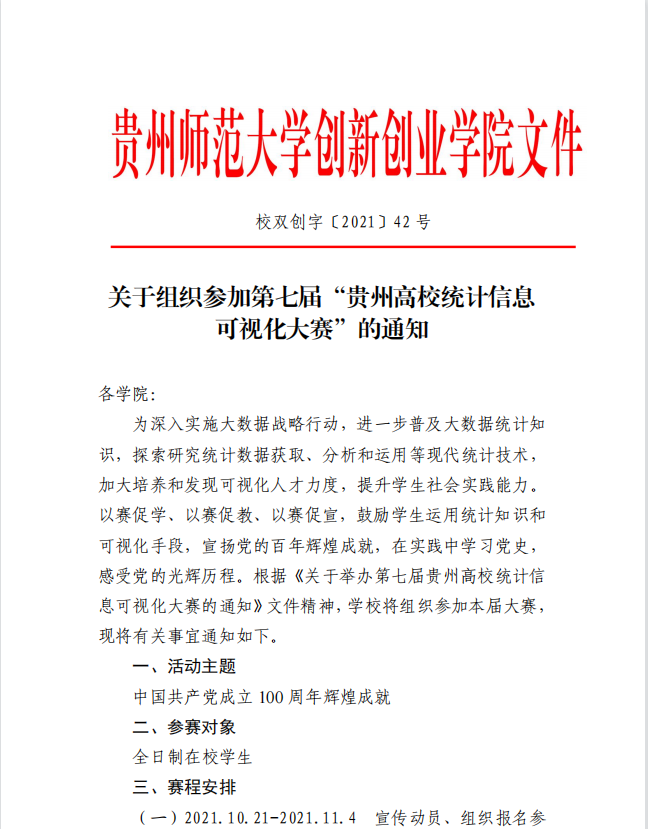 贵州师范大学创新创业学院文件

校双创字〔2021〕42号

关于组织参加第七届“贵州高校统计信息可视化大赛”的通知

各学院:

为深入实施大数据战略行动，进一步普及大数据统计知识，探索研究统计数据获取、分析和运用等现代统计技术，加大培养和发现可视化人才力度，提升学生社会实践能力。以赛促学、以赛促教、以赛促宣，鼓励学生运用统计知识和可视化手段，宣扬党的百年辉煌成就，在实践中学习党史，感受党的光辉历程。根据《关于举办第七届贵州高校统计信息可视化大赛的通知》文件精神，学校将组织参加本届大赛，现将有关事宜通知如下。

一、活动主题

中国共产党成立100周年辉煌成就

二、参赛对象

全日制在校学生

三、赛程安排

（一）2021.10.21-2021.11.4　宣传动员、组织报名参